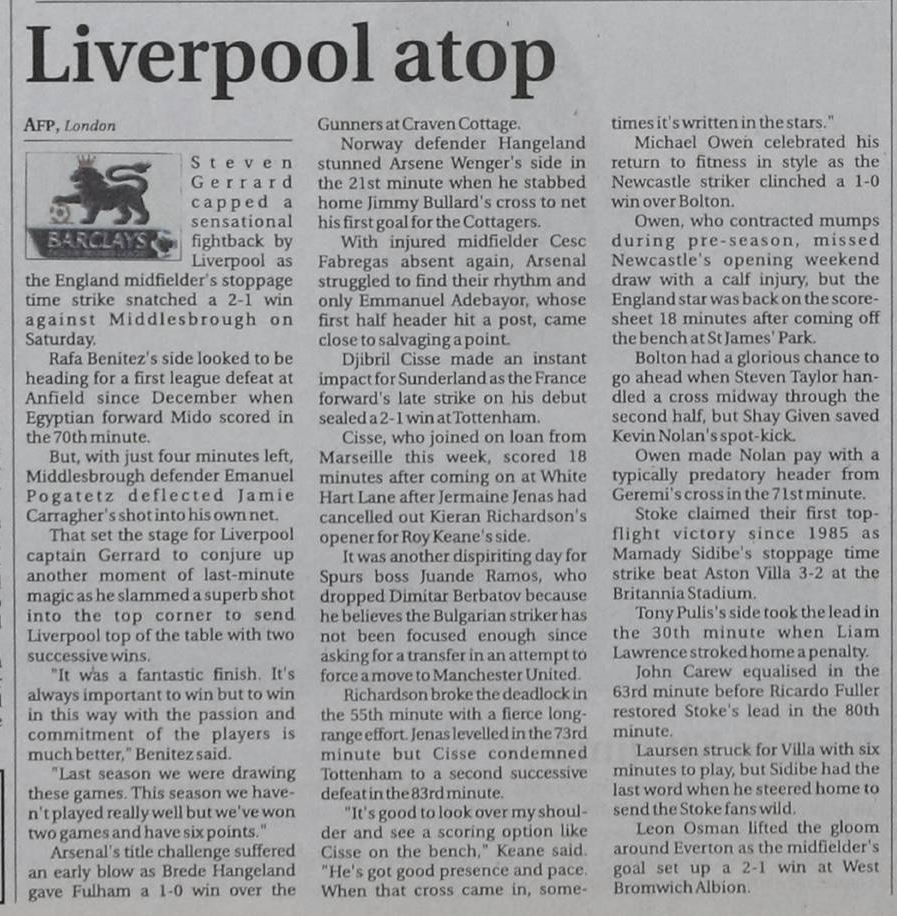 Liverpool atop

AFP, London

BARCLAYS

Steven Gerrard capped a sensational fightback by Liverpool as the England midfielder's stoppage time strike snatched a 2-1 win against Middlesbrough on Saturday.

Rafa Benitez's side looked to be heading for a first league defeat at Anfield since December when Egyptian forward Mido scored in the 70th minute.

But, with just four minutes left, Middlesbrough defender Emanuel Pogatetz deflected Jamie Carragher's shot into his own net.

That set the stage for Liverpool captain Gerrard to conjure up another moment of last-minute magic as he slammed a superb shot into the top corner to send Liverpool top of the table with two successive wins.

"It was a fantastic finish. It's always important to win but to win in this way with the passion and commitment of the players is much better," Benitez said.

"Last season we were drawing these games. This season we haven't played really well but we've won two games and have six points."

Arsenal's title challenge suffered an early blow as Brede Hangeland gave Fulham a 1-0 win over the Gunners at Craven Cottage.

Norway defender Hangeland stunned Arsene Wenger's side in the 21st minute when he stabbed home Jimmy Bullard's cross to net his first goal for the Cottagers.

With injured midfielder Cesc Fabregas absent again, Arsenal struggled to find their rhythm and only Emmanuel Adebayor, whose first half header hit a post, came close to salvaging a point.

Djibril Cisse made an instant impact for Sunderland as the France forward's late strike on his debut sealed a 2-1 win at Tottenham.

Cisse, who joined on loan from Marseille this week, scored 18 minutes after coming on at White Hart Lane after Jermaine Jenas had cancelled out Kieran Richardson's opener for Roy Keane's side.

It was another dispiriting day for Spurs boss Juande Ramos, who dropped Dimitar Berbatov because he believes the Bulgarian striker has not been focused enough since asking for a transfer in an attempt to force a move to Manchester United.

Richardson broke the deadlock in the 55th minute with a fierce long-range effort. Jenas levelled in the 73rd minute but Cisse condemned Tottenham to a second successive defeat in the 83rd minute.

"It's good to look over my shoulder and see a scoring option like Cisse on the bench," Keane said. "He's got good presence and pace. When that cross came in, sometimes it's written in the stars."

Michael Owen celebrated his return to fitness in style as the Newcastle striker clinched a 1-0 win over Bolton.

Owen, who contracted mumps during pre-season, missed Newcastle's opening weekend draw with a calf injury, but the England star was back on the scoresheet 18 minutes after coming off the bench at St James' Park.

Bolton had a glorious chance to go ahead when Steven Taylor handled a cross midway through the second half, but Shay Given saved Kevin Nolan's spot-kick.

Owen made Nolan pay with a typically predatory header from Geremi's cross in the 71st minute.

Stoke claimed their first top-flight victory since 1985 as Mamady Sidibe's stoppage time strike beat Aston Villa 3-2 at the Britannia Stadium.

Tony Pulis's side took the lead in the 30th minute when Liam Lawrence stroked home a penalty.

John Carew equalised in the 63rd minute before Ricardo Fuller restored Stoke's lead in the 80th minute.

Laursen struck for Villa with six minutes to play, but Sidibe had the last word when he steered home to send the Stoke fans wild.

Leon Osman lifted the gloom around Everton as the midfielder's goal set up a 2-1 win at West Bromwich Albion.